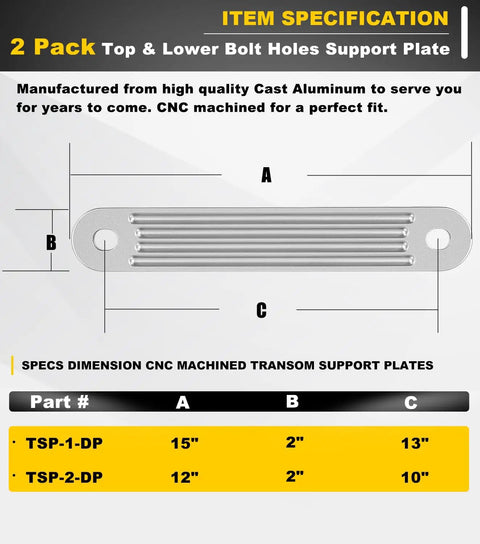 ITEM SPECIFICATION

2 Pack Top & Lower Bolt Holes Support Plate

Manufactured from high quality Cast Aluminum to serve you for years to come. CNC machined for a perfect fit.

A

B

C

SPECS DIMENSION CNC MACHINED TRANSOM SUPPORT PLATES

| Part # | A | B | C |
|---|---|---|---|
| · TSP-1-DP | 15" | 2" | 13" |
| · TSP-2-DP | 12" | 2" | 10" |